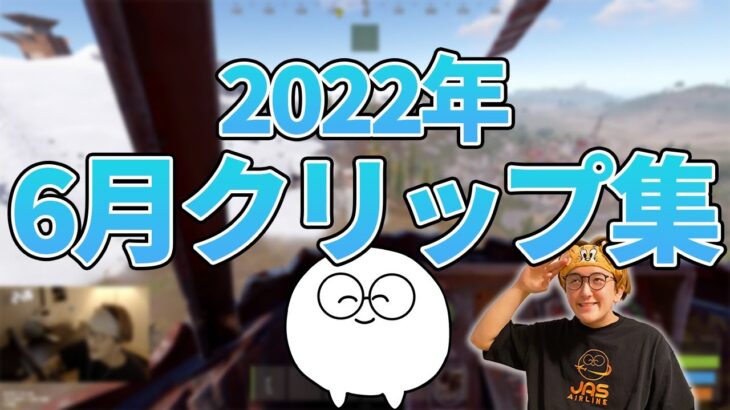 2022年
6月クリップ集

JAS
AIRLINE